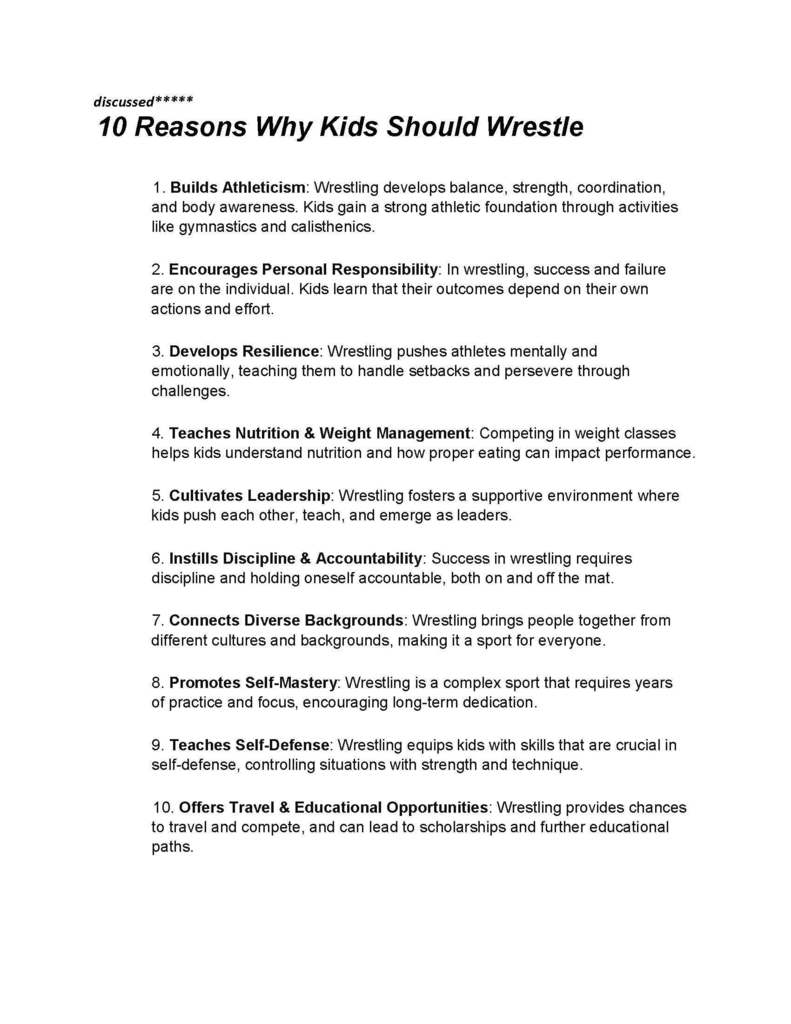 discussed*****

10 Reasons Why Kids Should Wrestle

1. Builds Athleticism: Wrestling develops balance, strength, coordination, and body awareness. Kids gain a strong athletic foundation through activities like gymnastics and calisthenics.

2. Encourages Personal Responsibility: In wrestling, success and failure are on the individual. Kids learn that their outcomes depend on their own actions and effort.

3. Develops Resilience: Wrestling pushes athletes mentally and emotionally, teaching them to handle setbacks and persevere through challenges.

4. Teaches Nutrition & Weight Management: Competing in weight classes helps kids understand nutrition and how proper eating can impact performance.

5. Cultivates Leadership: Wrestling fosters a supportive environment where kids push each other, teach, and emerge as leaders.

6. Instills Discipline & Accountability: Success in wrestling requires discipline and holding oneself accountable, both on and off the mat.

7. Connects Diverse Backgrounds: Wrestling brings people together from different cultures and backgrounds, making it a sport for everyone.

8. Promotes Self-Mastery: Wrestling is a complex sport that requires years of practice and focus, encouraging long-term dedication.

9. Teaches Self-Defense: Wrestling equips kids with skills that are crucial in self-defense, controlling situations with strength and technique.

10. Offers Travel & Educational Opportunities: Wrestling provides chances to travel and compete, and can lead to scholarships and further educational paths.